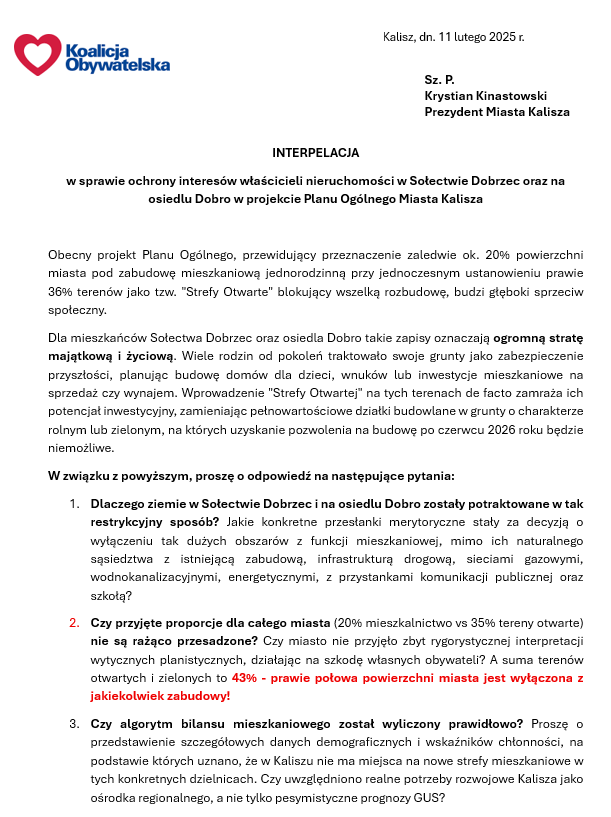 Koalicja Obywatelska

Kalisz, dn. 11 lutego 2025 r.

Sz. P.
Krystian Kinastowski
Prezydent Miasta Kalisza

INTERPELACJA

w sprawie ochrony interesów właścicieli nieruchomości w Sołectwie Dobrzec oraz na osiedlu Dobro w projekcie Planu Ogólnego Miasta Kalisza

Obecny projekt Planu Ogólnego, przewidujący przeznaczenie zaledwie ok. 20% powierzchni miasta pod zabudowę mieszkaniową jednorodzinną przy jednoczesnym ustanowieniu prawie 36% terenów jako tzw. "Strefy Otwarte" blokujący wszelką rozbudowę, budzi głęboki sprzeciw społeczny.

Dla mieszkańców Sołectwa Dobrzec oraz osiedla Dobro takie zapisy oznaczają ogromną stratę majątkową i życiową. Wiele rodzin od pokoleń traktowało swoje grunty jako zabezpieczenie przyszłości, planując budowę domów dla dzieci, wnuków lub inwestycje mieszkaniowe na sprzedaż czy wynajem. Wprowadzenie "Strefy Otwartej" na tych terenach de facto zamraża ich potencjał inwestycyjny, zamieniając pełnowartościowe działki budowlane w grunty o charakterze rolnym lub zielonym, na których uzyskanie pozwolenia na budowę po czerwcu 2026 roku będzie niemożliwe.

W związku z powyższym, proszę o odpowiedź na następujące pytania:

1. Dlaczego ziemie w Sołectwie Dobrzec i na osiedlu Dobro zostały potraktowane w tak restrykcyjny sposób? Jakie konkretne przesłanki merytoryczne stały za decyzją o wyłączeniu tak dużych obszarów z funkcji mieszkaniowej, mimo ich naturalnego sąsiedztwa z istniejącą zabudową, infrastrukturą drogową, sieciami gazowymi, wodnokanalizacyjnymi, energetycznymi, z przystankami komunikacji publicznej oraz szkołą?

2. Czy przyjęte proporcje dla całego miasta (20% mieszkalnictwo vs 35% tereny otwarte) nie są rażąco przesadzone? Czy miasto nie przyjęło zbyt rygorystycznej interpretacji wytycznych planistycznych, działając na szkodę własnych obywateli? A suma terenów otwartych i zielonych to 43% - prawie połowa powierzchni miasta jest wyłączona z jakiekolwiek zabudowy!

3. Czy algorytm bilansu mieszkaniowego został wyliczony prawidłowo? Proszę o przedstawienie szczegółowych danych demograficznych i wskaźników chłonności, na podstawie których uznano, że w Kaliszu nie ma miejsca na nowe strefy mieszkaniowe w tych konkretnych dzielnicach. Czy uwzględniono realne potrzeby rozwojowe Kalisza jako ośrodka regionalnego, a nie tylko pesymistyczne prognozy GUS?